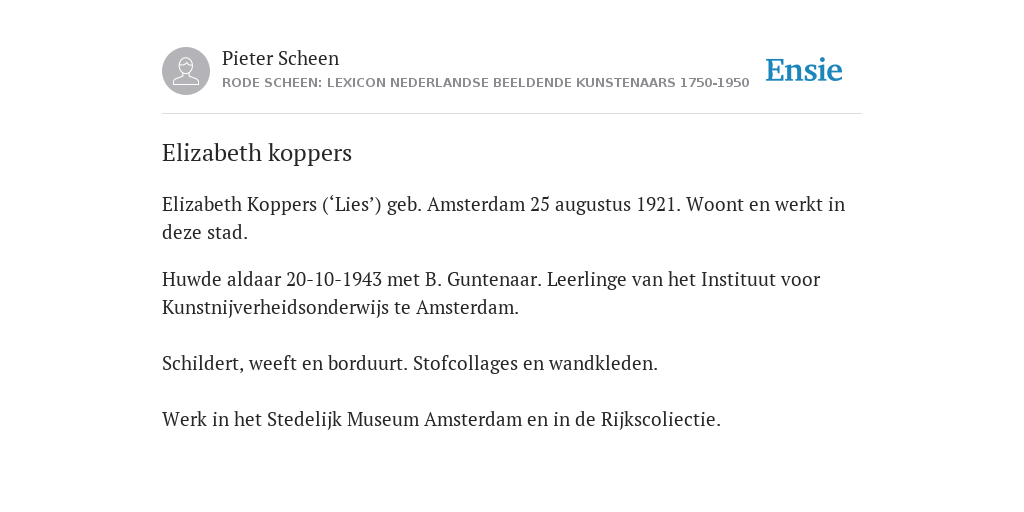 Pieter Scheen
RODE SCHEEN: LEXICON NEDERLANDSE BEELDENDE KUNSTENAARS 1750-1950

Ensie

Elizabeth koppers

Elizabeth Koppers (‘Lies’) geb. Amsterdam 25 augustus 1921. Woont en werkt in deze stad.

Huwde aldaar 20-10-1943 met B. Guntenaar. Leerlinge van het Instituut voor Kunstnijverheidsonderwijs te Amsterdam.

Schildert, weeft en borduurt. Stofcollages en wandkleden.

Werk in het Stedelijk Museum Amsterdam en in de Rijkscoliectie.